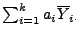 $\sum_{i=1}^{k} a_i \overline{Y}_{i\cdot}$